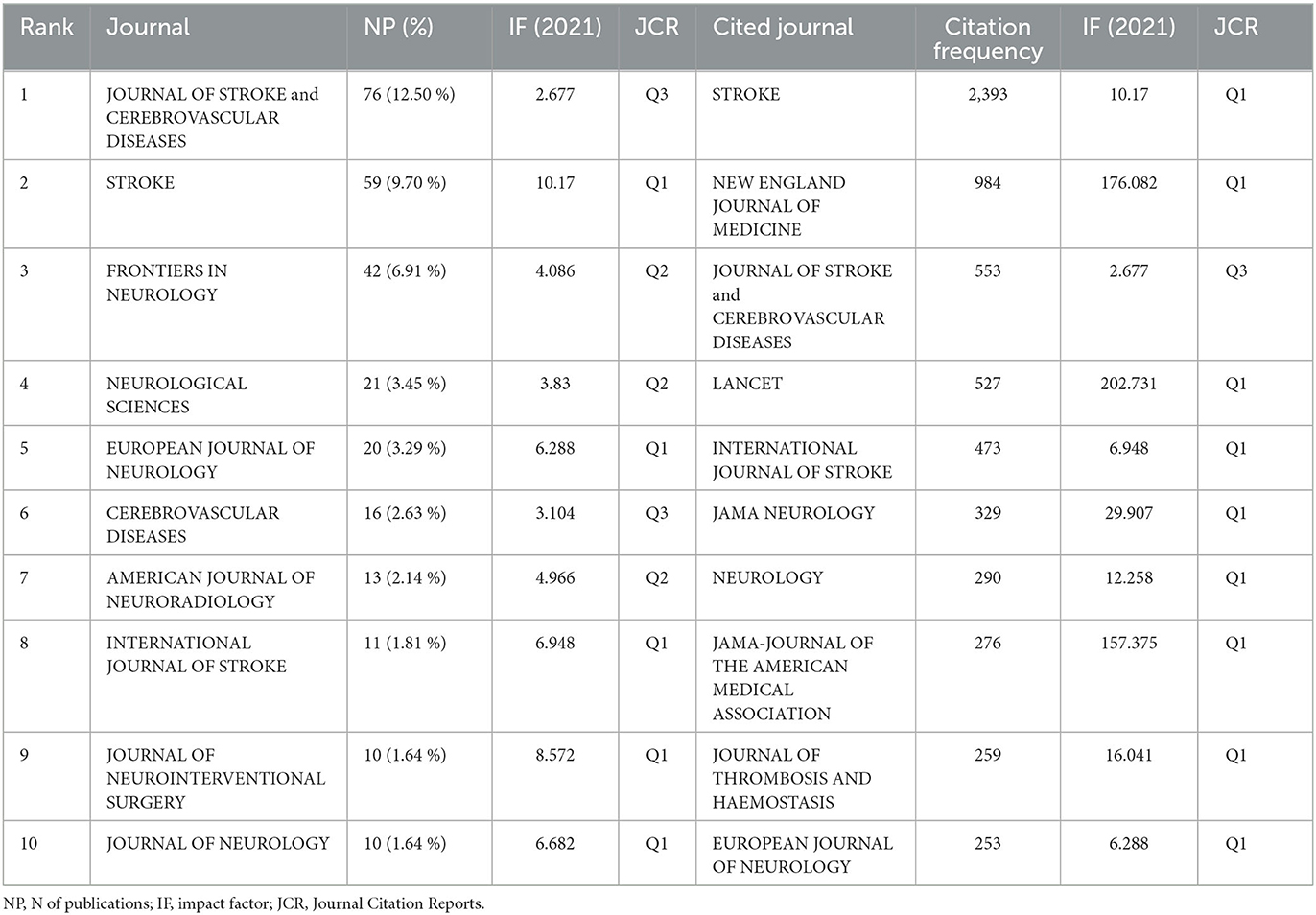 | Rank | Journal | NP (%) | IF (2021) | JCR | Cited journal | Citation frequency | IF (2021) | JCR |
|---|---|---|---|---|---|---|---|---|
| 1 | JOURNAL OF STROKE and CEREBROVASCULAR DISEASES | 76 (12.50 %) | 2.677 | Q3 | STROKE | 2,393 | 10.17 | Q1 |
| 2 | STROKE | 59 (9.70 %) | 10.17 | Q1 | NEW ENGLAND JOURNAL OF MEDICINE | 984 | 176.082 | Q1 |
| 3 | FRONTIERS IN NEUROLOGY | 42 (6.91 %) | 4.086 | Q2 | JOURNAL OF STROKE and CEREBROVASCULAR DISEASES | 553 | 2.677 | Q3 |
| 4 | NEUROLOGICAL SCIENCES | 21 (3.45 %) | 3.83 | Q2 | LANCET | 527 | 202.731 | Q1 |
| 5 | EUROPEAN JOURNAL OF NEUROLOGY | 20 (3.29 %) | 6.288 | Q1 | INTERNATIONAL JOURNAL OF STROKE | 473 | 6.948 | Q1 |
| 6 | CEREBROVASCULAR DISEASES | 16 (2.63 %) | 3.104 | Q3 | JAMA NEUROLOGY | 329 | 29.907 | Q1 |
| 7 | AMERICAN JOURNAL OF NEURORADIOLOGY | 13 (2.14 %) | 4.966 | Q2 | NEUROLOGY | 290 | 12.258 | Q1 |
| 8 | INTERNATIONAL JOURNAL OF STROKE | 11 (1.81 %) | 6.948 | Q1 | JAMA-JOURNAL OF THE AMERICAN MEDICAL ASSOCIATION | 276 | 157.375 | Q1 |
| 9 | JOURNAL OF NEUROINTERVENTIONAL SURGERY | 10 (1.64 %) | 8.572 | Q1 | JOURNAL OF THROMBOSIS AND HAEMOSTASIS | 259 | 16.041 | Q1 |
| 10 | JOURNAL OF NEUROLOGY | 10 (1.64 %) | 6.682 | Q1 | EUROPEAN JOURNAL OF NEUROLOGY | 253 | 6.288 | Q1 |

NP, N of publications; IF, impact factor; JCR, Journal Citation Reports.